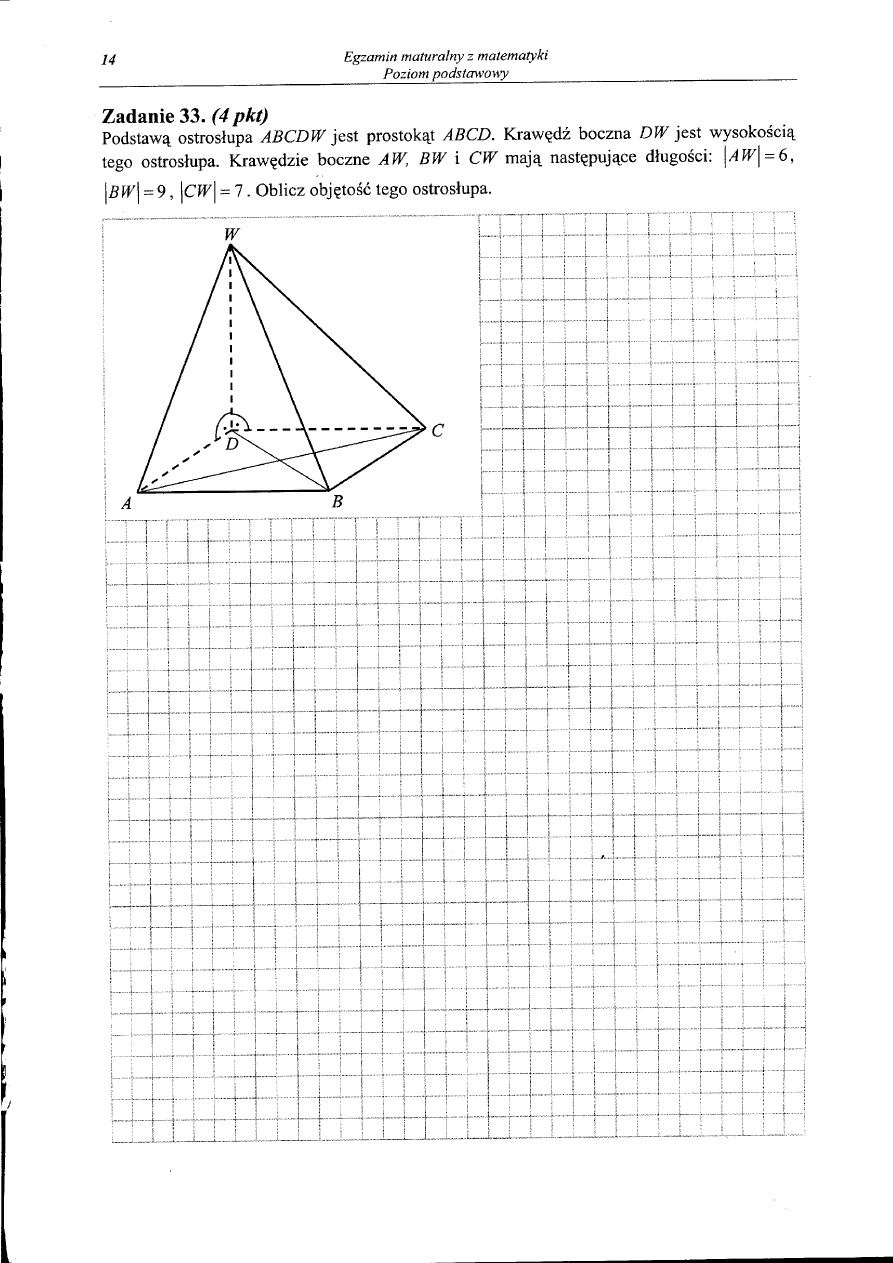 14

Egzamin maturalny z matematyki
Poziom podstawowy

Zadanie 33. (4 pkt)
Podstawą ostrosłupa $ABCDW$ jest prostokąt $ABCD$. Krawędź boczna $DW$ jest wysokością tego ostrosłupa. Krawędzie boczne $AW$, $BW$ i $CW$ mają następujące długości: $|AW|=6$, $|BW|=9$, $|CW|=7$. Oblicz objętość tego ostrosłupa.

W
D
C
A
B